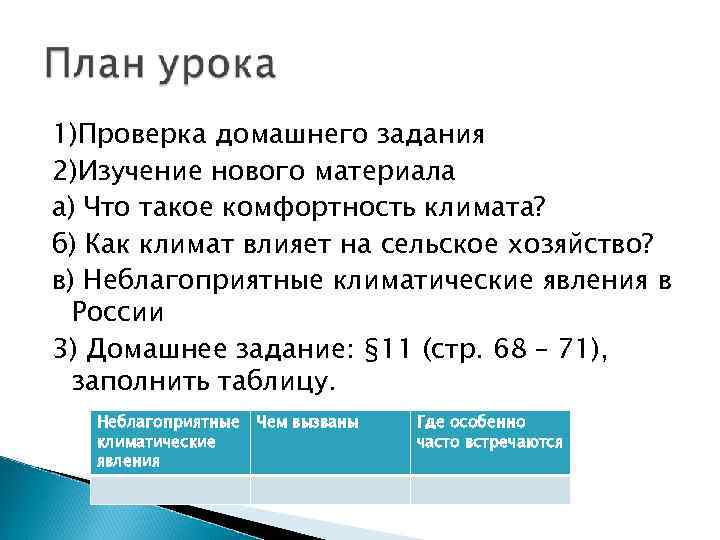 План урока

1)Проверка домашнего задания

2)Изучение нового материала

а) Что такое комфортность климата?

б) Как климат влияет на сельское хозяйство?

в) Неблагоприятные климатические явления в России

3) Домашнее задание: §11 (стр. 68 – 71), заполнить таблицу.

| Неблагоприятные климатические явления | Чем вызваны | Где особенно часто встречаются |
|---|---|---|
| | | |